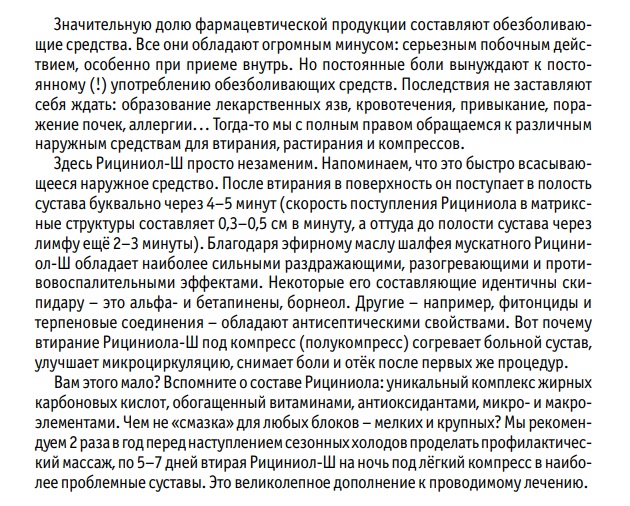 Значительную долю фармацевтической продукции составляют обезболивающие средства. Все они обладают огромным минусом: серьезным побочным действием, особенно при приеме внутрь. Но постоянные боли вынуждают к постоянному (!) употреблению обезболивающих средств. Последствия не заставляют себя ждать: образование лекарственных язв, кровотечения, привыкание, поражение почек, аллергии… Тогда-то мы с полным правом обращаемся к различным наружным средствам для втирания, растирания и компрессов.

Здесь Рициниол-Ш просто незаменим. Напоминаем, что это быстро всасывающееся наружное средство. После втирания в поверхность он поступает в полость сустава буквально через 4–5 минут (скорость поступления Рициниола в матриксные структуры составляет 0,3–0,5 см в минуту, а оттуда до полости сустава через лимфу ещё 2–3 минуты). Благодаря эфирному маслу шалфея мускатного Рициниол-Ш обладает наиболее сильными раздражающими, разогревающими и противовоспалительными эффектами. Некоторые его составляющие идентичны скипидару – это альфа- и бетапинены, борнеол. Другие – например, фитонциды и терпеновые соединения – обладают антисептическими свойствами. Вот почему втирание Рициниола-Ш под компресс (полукомпресс) согревает больной сустав, улучшает микроциркуляцию, снимает боли и отёк после первых же процедур.

Вам этого мало? Вспомните о составе Рициниола: уникальный комплекс жирных карбоновых кислот, обогащенный витаминами, антиоксидантами, микро- и макроэлементами. Чем не «смазка» для любых блоков – мелких и крупных? Мы рекомендуем 2 раза в год перед наступлением сезонных холодов проделать профилактический массаж, по 5–7 дней втирая Рициниол-Ш на ночь под лёгкий компресс в наиболее проблемные суставы. Это великолепное дополнение к проводимому лечению.